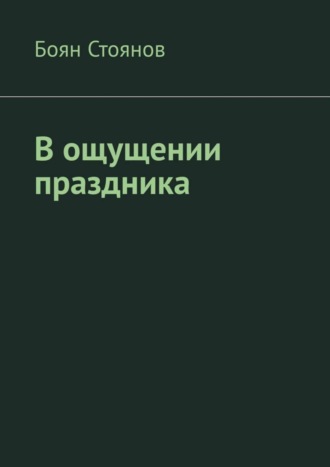 Боян Стоянов

В ощущении праздника